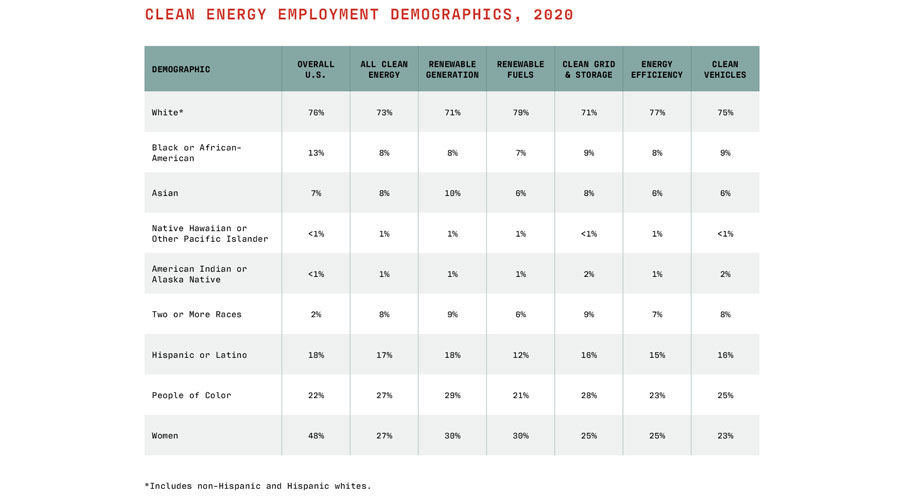 CLEAN ENERGY EMPLOYMENT DEMOGRAPHICS, 2020

| DEMOGRAPHIC | OVERALL U.S. | ALL CLEAN ENERGY | RENEWABLE GENERATION | RENEWABLE FUELS | CLEAN GRID & STORAGE | ENERGY EFFICIENCY | CLEAN VEHICLES |
|---|---|---|---|---|---|---|---|
| White* | 76% | 73% | 71% | 79% | 71% | 77% | 75% |
| Black or African-American | 13% | 8% | 8% | 7% | 9% | 8% | 9% |
| Asian | 7% | 8% | 10% | 6% | 8% | 6% | 6% |
| Native Hawaiian or Other Pacific Islander | <1% | 1% | 1% | 1% | <1% | 1% | <1% |
| American Indian or Alaska Native | <1% | 1% | 1% | 1% | 2% | 1% | 2% |
| Two or More Races | 2% | 8% | 9% | 6% | 9% | 7% | 8% |
| Hispanic or Latino | 18% | 17% | 18% | 12% | 16% | 15% | 16% |
| People of Color | 22% | 27% | 29% | 21% | 28% | 23% | 25% |
| Women | 48% | 27% | 30% | 30% | 25% | 25% | 23% |

*Includes non-Hispanic and Hispanic whites.